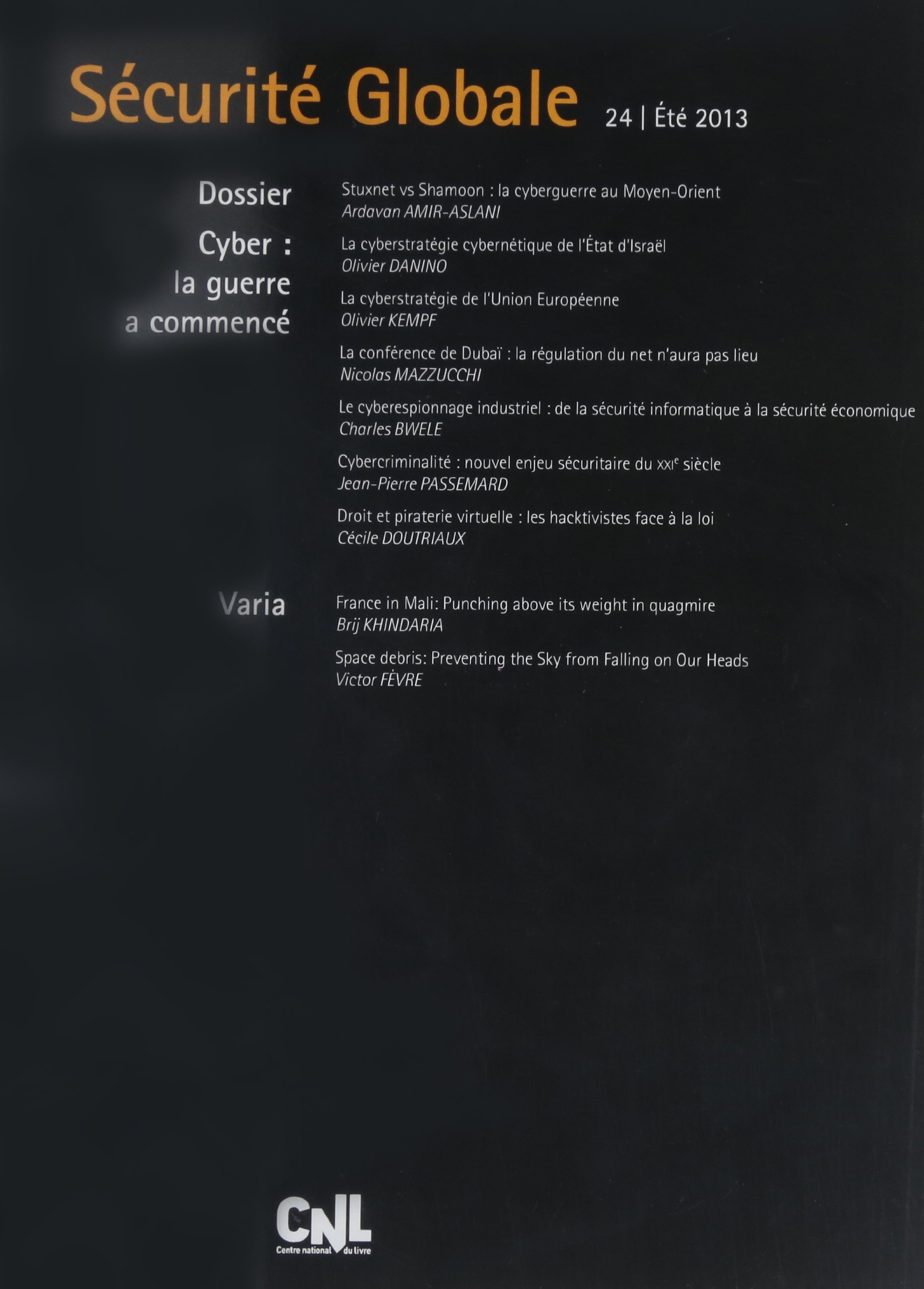 Sécurité Globale 24 | Été 2013

Dossier

Cyber :
la guerre
a commencé

Stuxnet vs Shamoon : la cyberguerre au Moyen-Orient
Ardavan AMIR-ASLANI

La cyberstratégie cybernétique de l'État d'Israël
Olivier DANINO

La cyberstratégie de l'Union Européenne
Olivier KEMPF

La conférence de Dubaï : la régulation du net n'aura pas lieu
Nicolas MAZZUCCHI

Le cyberespionnage industriel : de la sécurité informatique à la sécurité économique
Charles BWELE

Cybercriminalité : nouvel enjeu sécuritaire du XXIe siècle
Jean-Pierre PASSEMARD

Droit et piraterie virtuelle : les hacktivistes face à la loi
Cécile DOUTRIAUX

Varia

France in Mali: Punching above its weight in quagmire
Brij KHINDARIA

Space debris: Preventing the Sky from Falling on Our Heads
Victor FÈVRE

CNL
Centre national du livre